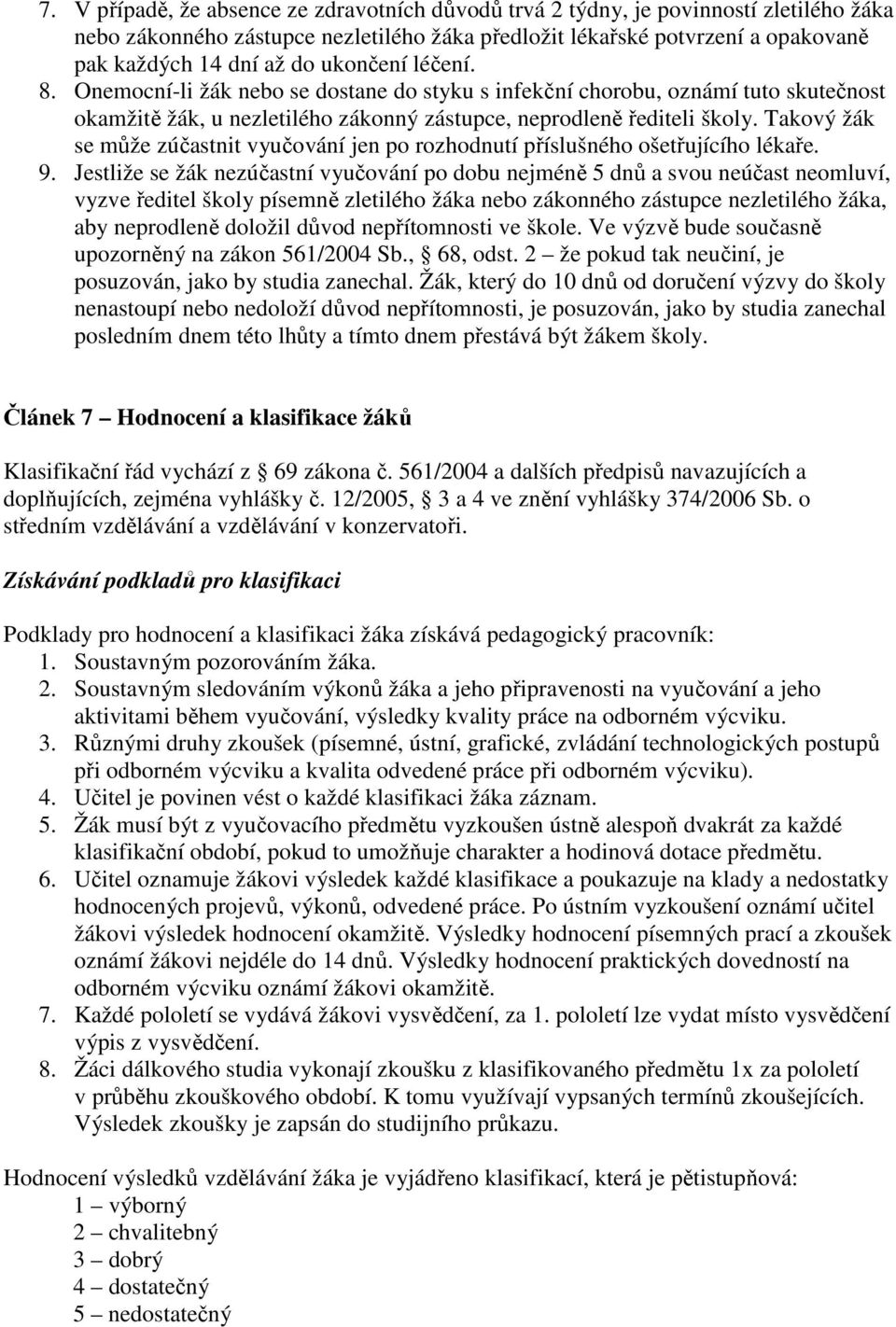 7. V případě, že absence ze zdravotních důvodů trvá 2 týdny, je povinností zletilého žáka nebo zákonného zástupce nezletilého žáka předložit lékařské potvrzení a opakovaně pak každých 14 dní až do ukončení léčení.
8. Onemocní-li žák nebo se dostane do styku s infekční chorobu, oznámí tuto skutečnost okamžitě žák, u nezletilého zákonný zástupce, neprodleně řediteli školy. Takový žák se může zúčastnit vyučování jen po rozhodnutí příslušného ošetřujícího lékaře.
9. Jestliže se žák nezúčastní vyučování po dobu nejméně 5 dnů a svou neúčast neomluví, vyzve ředitel školy písemně zletilého žáka nebo zákonného zástupce nezletilého žáka, aby neprodleně doložil důvod nepřítomnosti ve škole. Ve výzvě bude současně upozorněný na zákon 561/2004 Sb.,  68, odst. 2 – že pokud tak neučiní, je posuzován, jako by studia zanechal. Žák, který do 10 dnů od doručení výzvy do školy nenastoupí nebo nedoloží důvod nepřítomnosti, je posuzován, jako by studia zanechal posledním dnem této lhůty a tímto dnem přestává být žákem školy.

Článek 7 – Hodnocení a klasifikace žáků

Klasifikační řád vychází z  69 zákona č. 561/2004 a dalších předpisů navazujících a doplňujících, zejména vyhlášky č. 12/2005,  3 a 4 ve znění vyhlášky 374/2006 Sb. o středním vzdělávání a vzdělávání v konzervatoři.

Získávání podkladů pro klasifikaci

Podklady pro hodnocení a klasifikaci žáka získává pedagogický pracovník:
1. Soustavným pozorováním žáka.
2. Soustavným sledováním výkonů žáka a jeho připravenosti na vyučování a jeho aktivitami během vyučování, výsledky kvality práce na odborném výcviku.
3. Různými druhy zkoušek (písemné, ústní, grafické, zvládání technologických postupů při odborném výcviku a kvalita odvedené práce při odborném výcviku).
4. Učitel je povinen vést o každé klasifikaci žáka záznam.
5. Žák musí být z vyučovacího předmětu vyzkoušen ústně alespoň dvakrát za každé klasifikační období, pokud to umožňuje charakter a hodinová dotace předmětu.
6. Učitel oznamuje žákovi výsledek každé klasifikace a poukazuje na klady a nedostatky hodnocených projevů, výkonů, odvedené práce. Po ústním vyzkoušení oznámí učitel žákovi výsledek hodnocení okamžitě. Výsledky hodnocení písemných prací a zkoušek oznámí žákovi nejdéle do 14 dnů. Výsledky hodnocení praktických dovedností na odborném výcviku oznámí žákovi okamžitě.
7. Každé pololetí se vydává žákovi vysvědčení, za 1. pololetí lze vydat místo vysvědčení výpis z vysvědčení.
8. Žáci dálkového studia vykonají zkoušku z klasifikovaného předmětu 1x za pololetí v průběhu zkouškového období. K tomu využívají vypsaných termínů zkoušejících. Výsledek zkoušky je zapsán do studijního průkazu.

Hodnocení výsledků vzdělávání žáka je vyjádřeno klasifikací, která je pětistupňová:
1 – výborný
2 – chvalitebný
3 – dobrý
4 – dostatečný
5 – nedostatečný